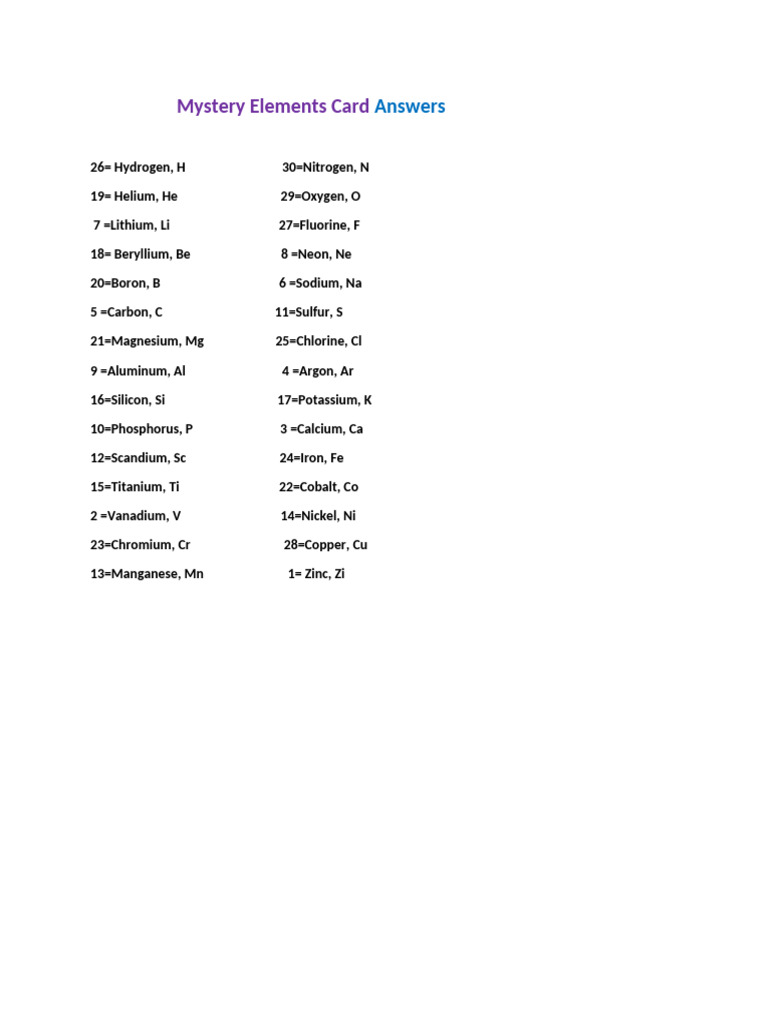 Mystery Elements Card Answers

26= Hydrogen, H
19= Helium, He
7 =Lithium, Li
18= Beryllium, Be
20=Boron, B
5 =Carbon, C
21=Magnesium, Mg
9 =Aluminum, Al
16=Silicon, Si
10=Phosphorus, P
12=Scandium, Sc
15=Titanium, Ti
2 =Vanadium, V
23=Chromium, Cr
13=Manganese, Mn

30=Nitrogen, N
29=Oxygen, O
27=Fluorine, F
8 =Neon, Ne
6 =Sodium, Na
11=Sulfur, S
25=Chlorine, Cl
4 =Argon, Ar
17=Potassium, K
3 =Calcium, Ca
24=Iron, Fe
22=Cobalt, Co
14=Nickel, Ni
28=Copper, Cu
1= Zinc, Zi